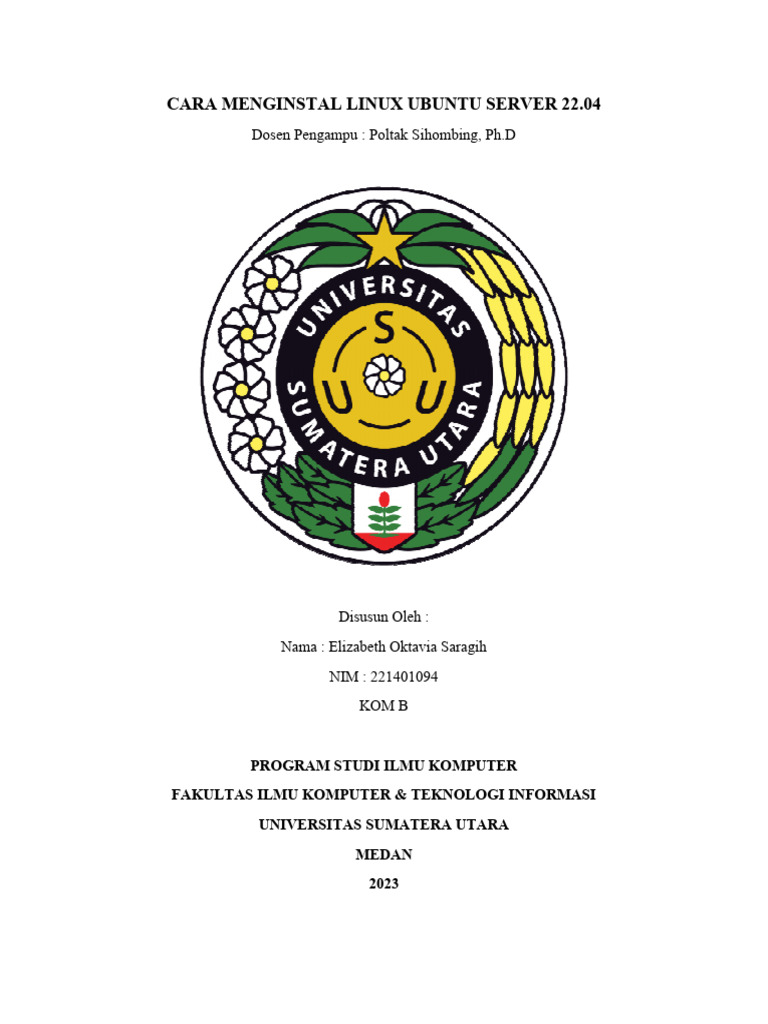 CARA MENGINSTAL LINUX UBUNTU SERVER 22.04

Dosen Pengampu : Poltak Sihombing, Ph.D

UNIVERSITAS SUMATERA UTARA

U S U

Disusun Oleh :

Nama : Elizabeth Oktavia Saragih

NIM : 221401094

KOM B

PROGRAM STUDI ILMU KOMPUTER

FAKULTAS ILMU KOMPUTER & TEKNOLOGI INFORMASI

UNIVERSITAS SUMATERA UTARA

MEDAN

2023